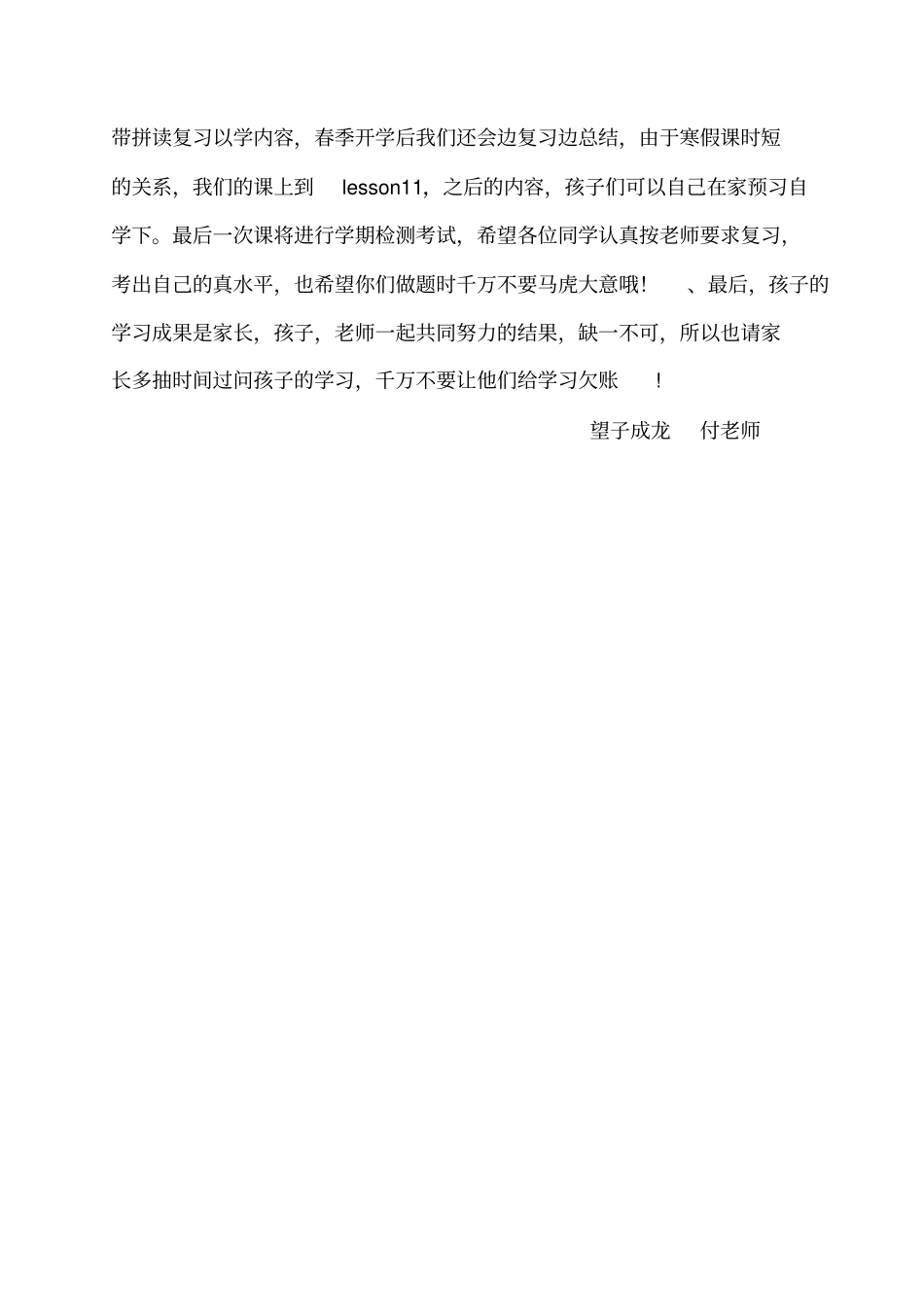 带拼读复习以学内容，春季开学后我们还会边复习边总结，由于寒假课时短的关系，我们的课上到 lesson11，之后的内容，孩子们可以自己在家预习自学下。最后一次课将进行学期检测考试，希望各位同学认真按老师要求复习，考出自己的真水平，也希望你们做题时千万不要马虎大意哦！ 、最后，孩子的学习成果是家长，孩子，老师一起共同努力的结果，缺一不可，所以也请家长多抽时间过问孩子的学习，千万不要让他们给学习欠账 ！

望子成龙 付老师